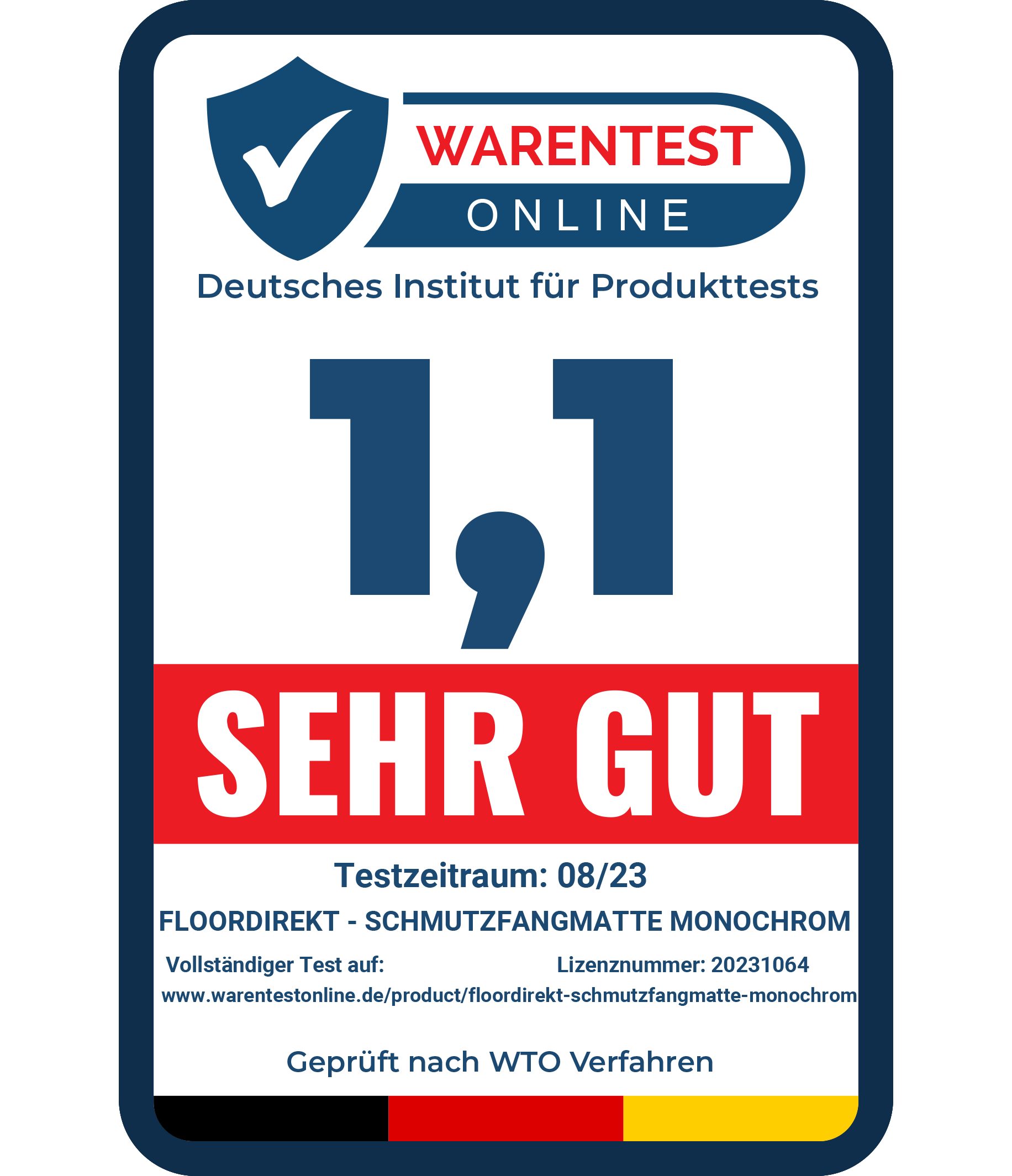 WARENTEST
ONLINE
Deutsches Institut für Produkttests

1,1

SEHR GUT

Testzeitraum: 08/23
FLOORDIREKT - SCHMUTZFANGMATTE MONOCHROM
Vollständiger Test auf:
Lizenznummer: 20231064
www.warentestonline.de/product/floordirekt-schmutzfangmatte-monochrom

Geprüft nach WTO Verfahren